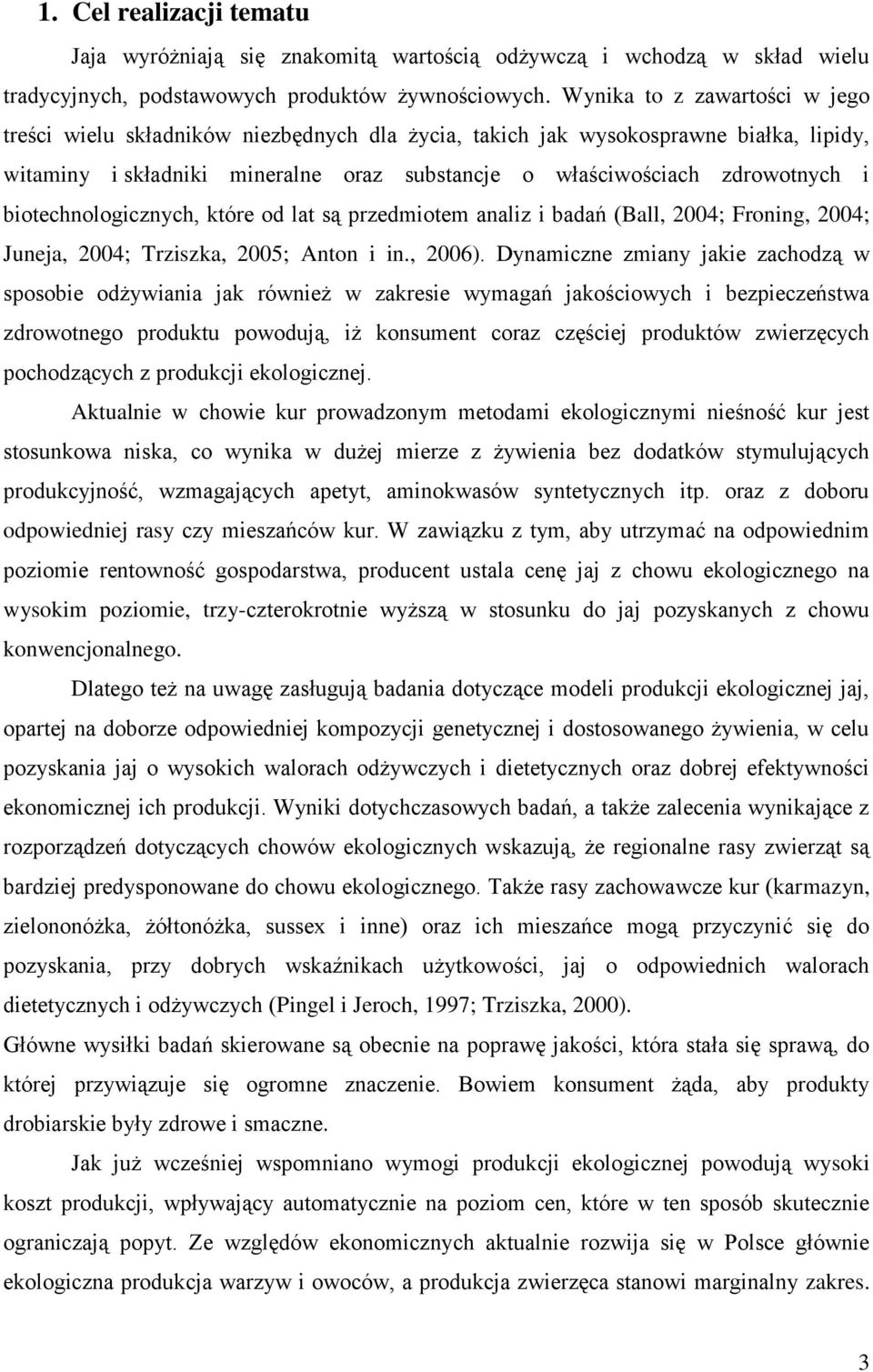 1. Cel realizacji tematu

Jaja wyróżniają się znakomitą wartością odżywczą i wchodzą w skład wielu tradycyjnych, podstawowych produktów żywnościowych. Wynika to z zawartości w jego treści wielu składników niezbędnych dla życia, takich jak wysokosprawne białka, lipidy, witaminy i składniki mineralne oraz substancje o właściwościach zdrowotnych i biotechnologicznych, które od lat są przedmiotem analiz i badań (Ball, 2004; Froning, 2004; Juneja, 2004; Trziszka, 2005; Anton i in., 2006). Dynamiczne zmiany jakie zachodzą w sposobie odżywiania jak również w zakresie wymagań jakościowych i bezpieczeństwa zdrowotnego produktu powodują, iż konsument coraz częściej produktów zwierzęcych pochodzących z produkcji ekologicznej.

Aktualnie w chowie kur prowadzonym metodami ekologicznymi nieśność kur jest stosunkowa niska, co wynika w dużej mierze z żywienia bez dodatków stymulujących produkcyjność, wzmagających apetyt, aminokwasów syntetycznych itp. oraz z doboru odpowiedniej rasy czy mieszańców kur. W zawiązku z tym, aby utrzymać na odpowiednim poziomie rentowność gospodarstwa, producent ustala cenę jaj z chowu ekologicznego na wysokim poziomie, trzy-czterokrotnie wyższą w stosunku do jaj pozyskanych z chowu konwencjonalnego.

Dlatego też na uwagę zasługują badania dotyczące modeli produkcji ekologicznej jaj, opartej na doborze odpowiedniej kompozycji genetycznej i dostosowanego żywienia, w celu pozyskania jaj o wysokich walorach odżywczych i dietetycznych oraz dobrej efektywności ekonomicznej ich produkcji. Wyniki dotychczasowych badań, a także zalecenia wynikające z rozporządzeń dotyczących chowów ekologicznych wskazują, że regionalne rasy zwierząt są bardziej predysponowane do chowu ekologicznego. Także rasy zachowawcze kur (karmazyn, zielononóżka, żółtonóżka, sussex i inne) oraz ich mieszańce mogą przyczynić się do pozyskania, przy dobrych wskaźnikach użytkowości, jaj o odpowiednich walorach dietetycznych i odżywczych (Pingel i Jeroch, 1997; Trziszka, 2000).
Główne wysiłki badań skierowane są obecnie na poprawę jakości, która stała się sprawą, do której przywiązuje się ogromne znaczenie. Bowiem konsument żąda, aby produkty drobiarskie były zdrowe i smaczne.

Jak już wcześniej wspomniano wymogi produkcji ekologicznej powodują wysoki koszt produkcji, wpływający automatycznie na poziom cen, które w ten sposób skutecznie ograniczają popyt. Ze względów ekonomicznych aktualnie rozwija się w Polsce głównie ekologiczna produkcja warzyw i owoców, a produkcja zwierzęca stanowi marginalny zakres.

3